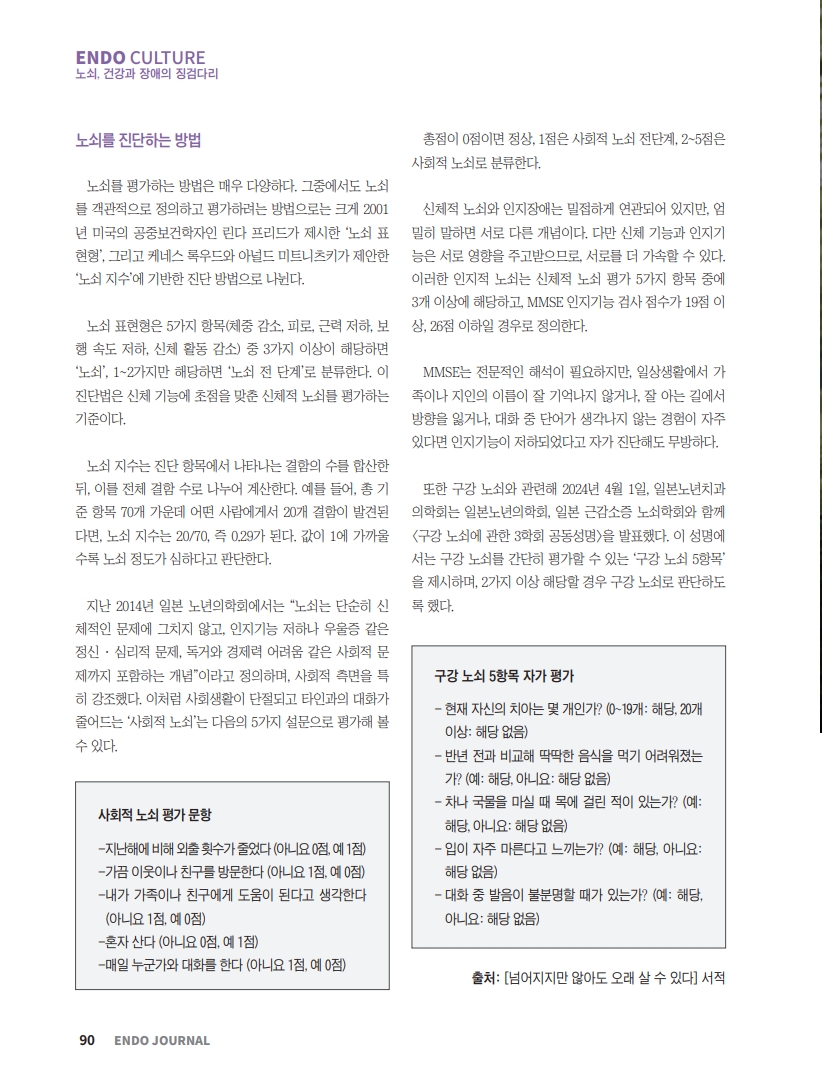 ENDO CULTURE
노쇠, 건강과 장애의 징검다리

노쇠를 진단하는 방법

노쇠를 평가하는 방법은 매우 다양하다. 그중에서도 노쇠를 객관적으로 정의하고 평가하려는 방법으로는 크게 2001년 미국의 공중보건학자인 린다 프리드가 제시한 '노쇠 표현형', 그리고 케네스 록우드와 아널드 미트니츠키가 제안한 '노쇠 지수'에 기반한 진단 방법으로 나뉜다.

노쇠 표현형은 5가지 항목(체중 감소, 피로, 근력 저하, 보행 속도 저하, 신체 활동 감소) 중 3가지 이상이 해당하면 '노쇠', 1~2가지만 해당하면 '노쇠 전 단계'로 분류한다. 이 진단법은 신체 기능에 초점을 맞춘 신체적 노쇠를 평가하는 기준이다.

노쇠 지수는 진단 항목에서 나타나는 결함의 수를 합산한 뒤, 이를 전체 결함 수로 나누어 계산한다. 예를 들어, 총 기준 항목 70개 가운데 어떤 사람에게서 20개 결함이 발견된다면, 노쇠 지수는 20/70, 즉 0.29가 된다. 값이 1에 가까울수록 노쇠 정도가 심하다고 판단한다.

지난 2014년 일본 노년의학회에서는 "노쇠는 단순히 신체적인 문제에 그치지 않고, 인지기능 저하나 우울증 같은 정신 · 심리적 문제, 독거와 경제력 어려움 같은 사회적 문제까지 포함하는 개념"이라고 정의하며, 사회적 측면을 특히 강조했다. 이처럼 사회생활이 단절되고 타인과의 대화가 줄어드는 '사회적 노쇠'는 다음의 5가지 설문으로 평가해 볼 수 있다.

사회적 노쇠 평가 문항

-지난해에 비해 외출 횟수가 줄었다 (아니요 0점, 예 1점)
-가끔 이웃이나 친구를 방문한다 (아니요 1점, 예 0점)
-내가 가족이나 친구에게 도움이 된다고 생각한다 (아니요 1점, 예 0점)
-혼자 산다 (아니요 0점, 예 1점)
-매일 누군가와 대화를 한다 (아니요 1점, 예 0점)

총점이 0점이면 정상, 1점은 사회적 노쇠 전단계, 2~5점은 사회적 노쇠로 분류한다.

신체적 노쇠와 인지장애는 밀접하게 연관되어 있지만, 엄밀히 말하면 서로 다른 개념이다. 다만 신체 기능과 인지기능은 서로 영향을 주고받으므로, 서로를 더 가속할 수 있다. 이러한 인지적 노쇠는 신체적 노쇠 평가 5가지 항목 중에 3개 이상에 해당하고, MMSE 인지기능 검사 점수가 19점 이상, 26점 이하일 경우로 정의한다.

MMSE는 전문적인 해석이 필요하지만, 일상생활에서 가족이나 지인의 이름이 잘 기억나지 않거나, 잘 아는 길에서 방향을 잃거나, 대화 중 단어가 생각나지 않는 경험이 자주 있다면 인지기능이 저하되었다고 자가 진단해도 무방하다.

또한 구강 노쇠와 관련해 2024년 4월 1일, 일본노년치과의학회는 일본노년의학회, 일본 근감소증 노쇠학회와 함께 〈구강 노쇠에 관한 3학회 공동성명〉을 발표했다. 이 성명에서는 구강 노쇠를 간단히 평가할 수 있는 '구강 노쇠 5항목'을 제시하며, 2가지 이상 해당할 경우 구강 노쇠로 판단하도록 했다.

구강 노쇠 5항목 자가 평가

- 현재 자신의 치아는 몇 개인가? (0~19개: 해당, 20개 이상: 해당 없음)
- 반년 전과 비교해 딱딱한 음식을 먹기 어려워졌는가? (예: 해당, 아니요: 해당 없음)
- 차나 국물을 마실 때 목에 걸린 적이 있는가? (예: 해당, 아니요: 해당 없음)
- 입이 자주 마른다고 느끼는가? (예: 해당, 아니요: 해당 없음)
- 대화 중 발음이 불분명할 때가 있는가? (예: 해당, 아니요: 해당 없음)

출처: [넘어지지만 않아도 오래 살 수 있다] 서적

90 ENDO JOURNAL